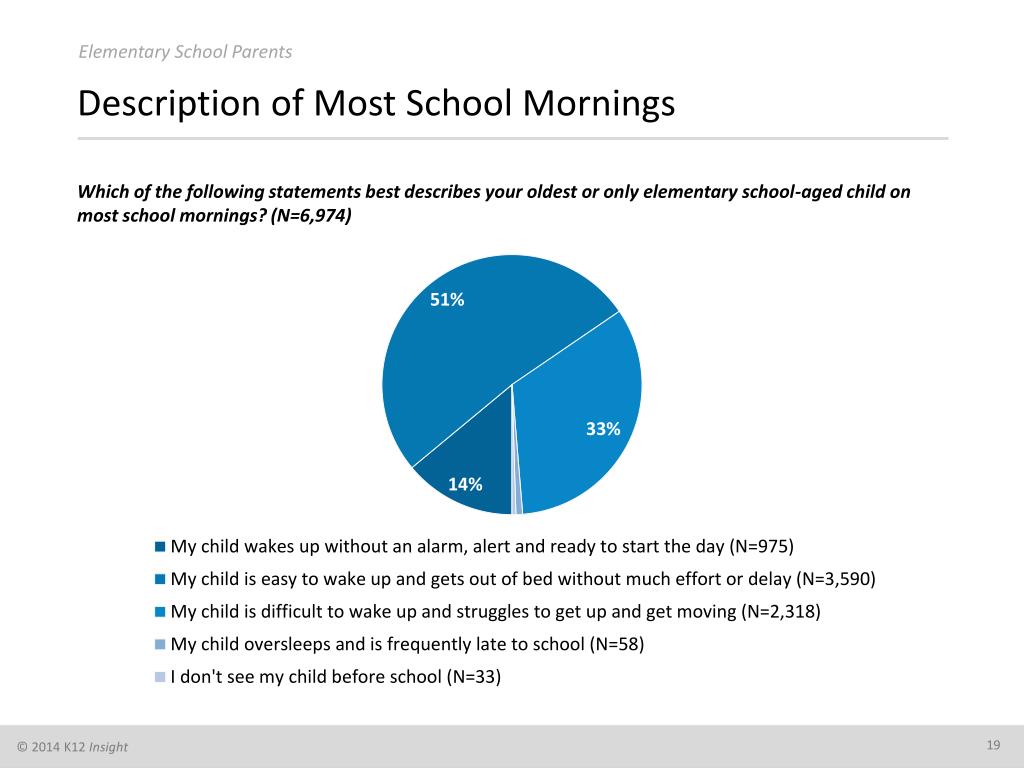 Elementary School Parents

Description of Most School Mornings

Which of the following statements best describes your oldest or only elementary school-aged child on most school mornings? (N=6,974)

51%

33%

14%

My child wakes up without an alarm, alert and ready to start the day (N=975)
My child is easy to wake up and gets out of bed without much effort or delay (N=3,590)
My child is difficult to wake up and struggles to get up and get moving (N=2,318)
My child oversleeps and is frequently late to school (N=58)
I don't see my child before school (N=33)

© 2014 K12 Insight

19